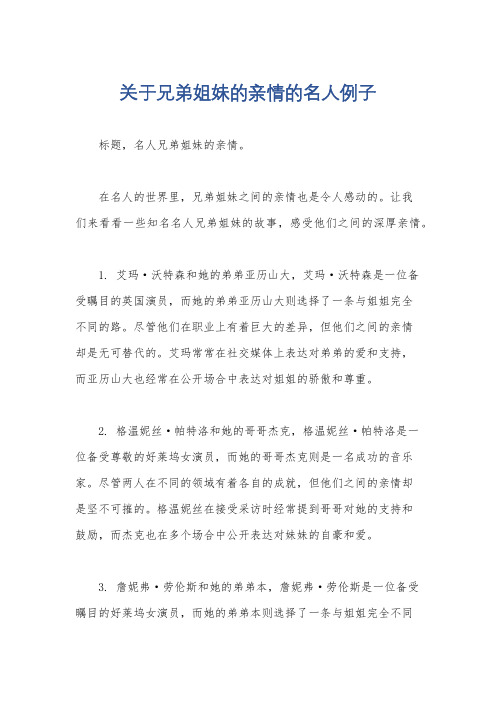 关于兄弟姐妹的亲情的名人例子

标题，名人兄弟姐妹的亲情。

在名人的世界里，兄弟姐妹之间的亲情也是令人感动的。让我们来看看一些知名名人兄弟姐妹的故事，感受他们之间的深厚亲情。

1. 艾玛·沃特森和她的弟弟亚历山大，艾玛·沃特森是一位备受瞩目的英国演员，而她的弟弟亚历山大则选择了一条与姐姐完全不同的路。尽管他们在职业上有着巨大的差异，但他们之间的亲情却是无可替代的。艾玛常常在社交媒体上表达对弟弟的爱和支持，而亚历山大也经常在公开场合中表达对姐姐的骄傲和尊重。

2. 格温妮丝·帕特洛和她的哥哥杰克，格温妮丝·帕特洛是一位备受尊敬的好莱坞女演员，而她的哥哥杰克则是一名成功的音乐家。尽管两人在不同的领域有着各自的成就，但他们之间的亲情却是坚不可摧的。格温妮丝在接受采访时经常提到哥哥对她的支持和鼓励，而杰克也在多个场合中公开表达对妹妹的自豪和爱。

3. 詹妮弗·劳伦斯和她的弟弟本，詹妮弗·劳伦斯是一位备受瞩目的好莱坞女演员，而她的弟弟本则选择了一条与姐姐完全不同